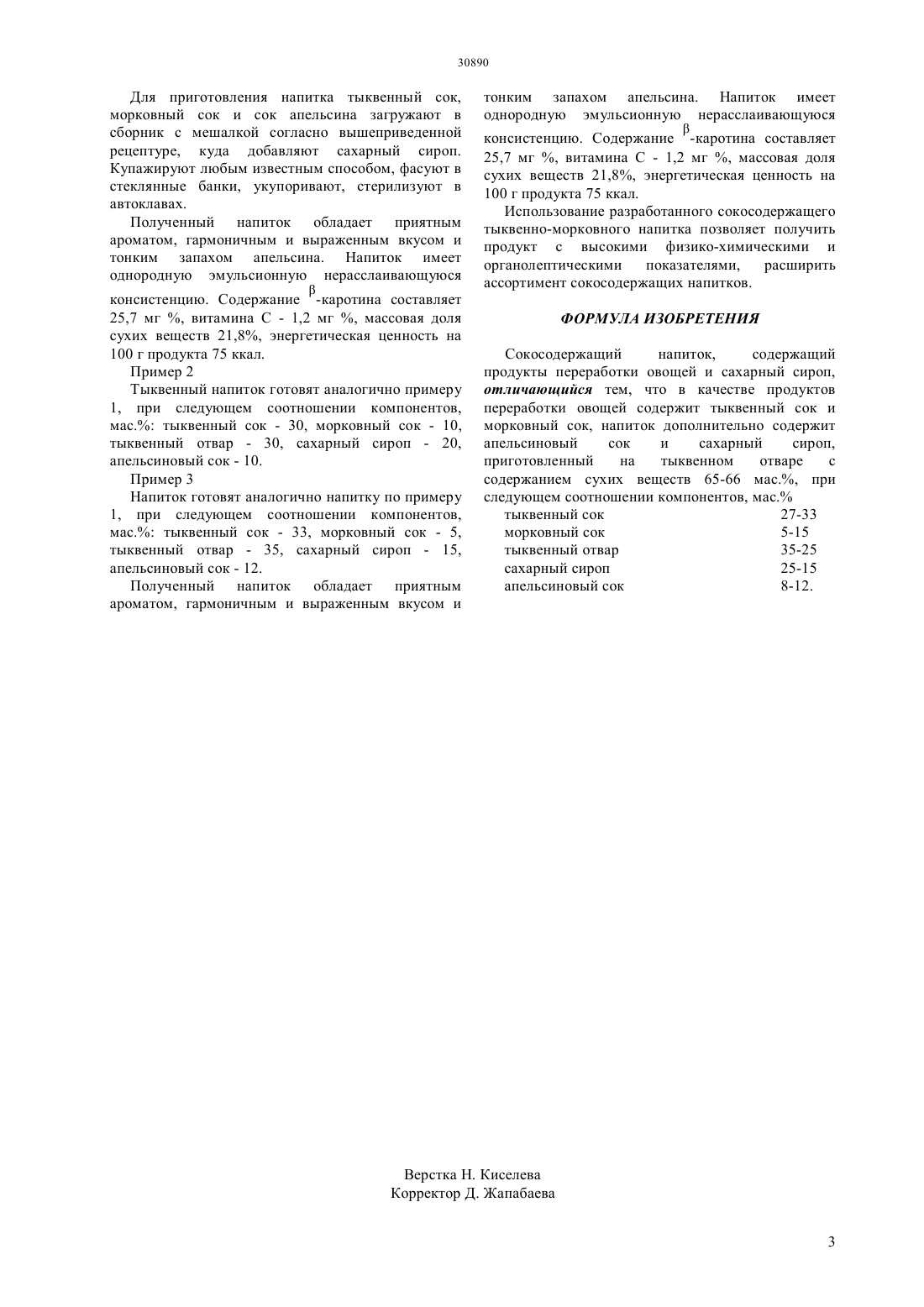 30890

Для приготовления напитка тыквенный сок, морковный сок и сок апельсина загружают в сборник с мешалкой согласно вышеприведенной рецептуре, куда добавляют сахарный сироп. Купажируют любым известным способом, фасуют в стеклянные банки, укупоривают, стерилизуют в автоклавах.

Полученный напиток обладает приятным ароматом, гармоничным и выраженным вкусом и тонким запахом апельсина. Напиток имеет однородную эмульсионную нерасслаивающуюся консистенцию. Содержание $\beta$-каротина составляет 25,7 мг %, витамина С - 1,2 мг %, массовая доля сухих веществ 21,8%, энергетическая ценность на 100 г продукта 75 ккал.

Пример 2

Тыквенный напиток готовят аналогично примеру 1, при следующем соотношении компонентов, мас.%: тыквенный сок - 30, морковный сок - 10, тыквенный отвар - 30, сахарный сироп - 20, апельсиновый сок - 10.

Пример 3

Напиток готовят аналогично напитку по примеру 1, при следующем соотношении компонентов, мас.%: тыквенный сок - 33, морковный сок - 5, тыквенный отвар - 35, сахарный сироп - 15, апельсиновый сок - 12.

Полученный напиток обладает приятным ароматом, гармоничным и выраженным вкусом и тонким запахом апельсина. Напиток имеет однородную эмульсионную нерасслаивающуюся консистенцию. Содержание $\beta$-каротина составляет 25,7 мг %, витамина С - 1,2 мг %, массовая доля сухих веществ 21,8%, энергетическая ценность на 100 г продукта 75 ккал.

Использование разработанного сокосодержащего тыквенно-морковного напитка позволяет получить продукт с высокими физико-химическими и органолептическими показателями, расширить ассортимент сокосодержащих напитков.

ФОРМУЛА ИЗОБРЕТЕНИЯ

Сокосодержащий напиток, содержащий продукты переработки овощей и сахарный сироп, отличающийся тем, что в качестве продуктов переработки овощей содержит тыквенный сок и морковный сок, напиток дополнительно содержит апельсиновый сок и сахарный сироп, приготовленный на тыквенном отваре с содержанием сухих веществ 65-66 мас.%, при следующем соотношении компонентов, мас.%

| | |
|---|---|
| тыквенный сок | 27-33 |
| морковный сок | 5-15 |
| тыквенный отвар | 35-25 |
| сахарный сироп | 25-15 |
| апельсиновый сок | 8-12. |

Верстка Н. Киселева
Корректор Д. Жапабаева

3